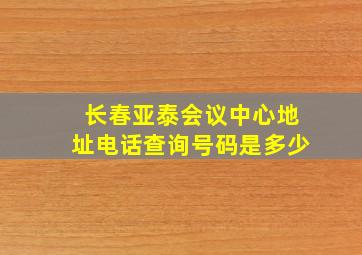 长春亚泰会议中心地址电话查询号码是多少